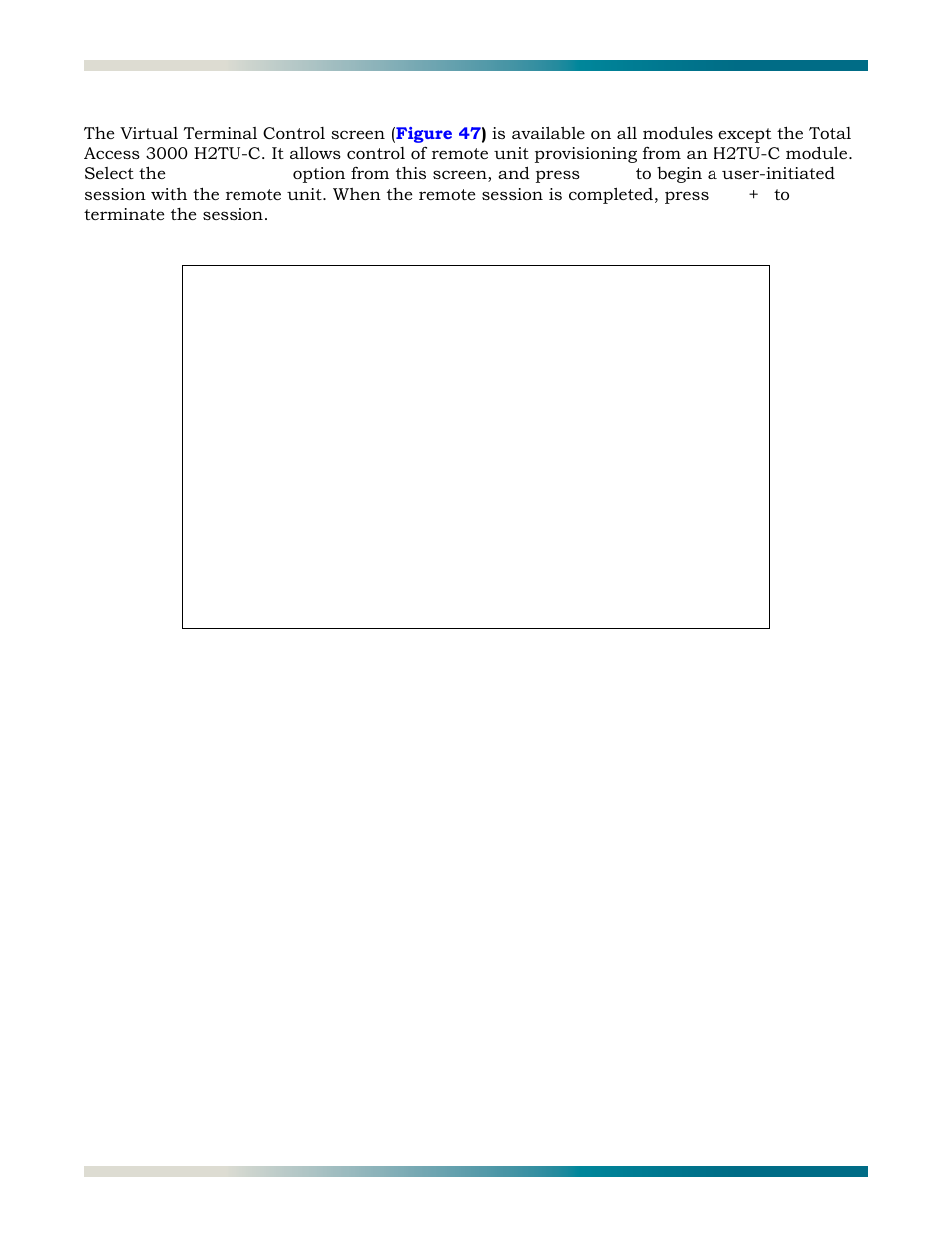 The Virtual Terminal Control screen (Figure 47) is available on all modules except the Total Access 3000 H2TU-C. It allows control of remote unit provisioning from an H2TU-C module. Select the option from this screen, and press to begin a user-initiated session with the remote unit. When the remote session is completed, press + to terminate the session.